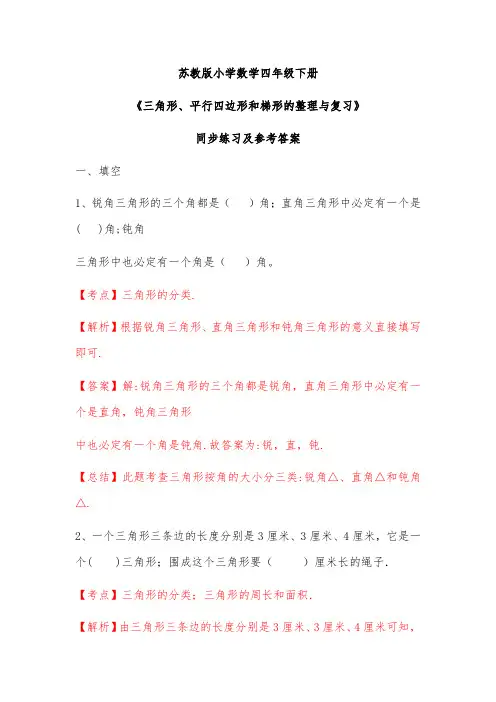 苏教版小学数学四年级下册

《三角形、平行四边形和梯形的整理与复习》

同步练习及参考答案

一、填空

1、锐角三角形的三个角都是（　　）角；直角三角形中必定有一个是（　　）角;钝角

三角形中也必定有一个角是（　　）角。

【考点】三角形的分类.

【解析】根据锐角三角形、直角三角形和钝角三角形的意义直接填写即可.

【答案】解:锐角三角形的三个角都是锐角，直角三角形中必定有一个是直角，钝角三角形

中也必定有一个角是钝角.故答案为:锐，直，钝.

【总结】此题考查三角形按角的大小分三类:锐角△、直角△和钝角△.

2、一个三角形三条边的长度分别是3厘米、3厘米、4厘米，它是一个(　　)三角形；围成这个三角形要（　　）厘米长的绳子.

【考点】三角形的分类；三角形的周长和面积.

【解析】由三角形三条边的长度分别是3厘米、3厘米、4厘米可知，